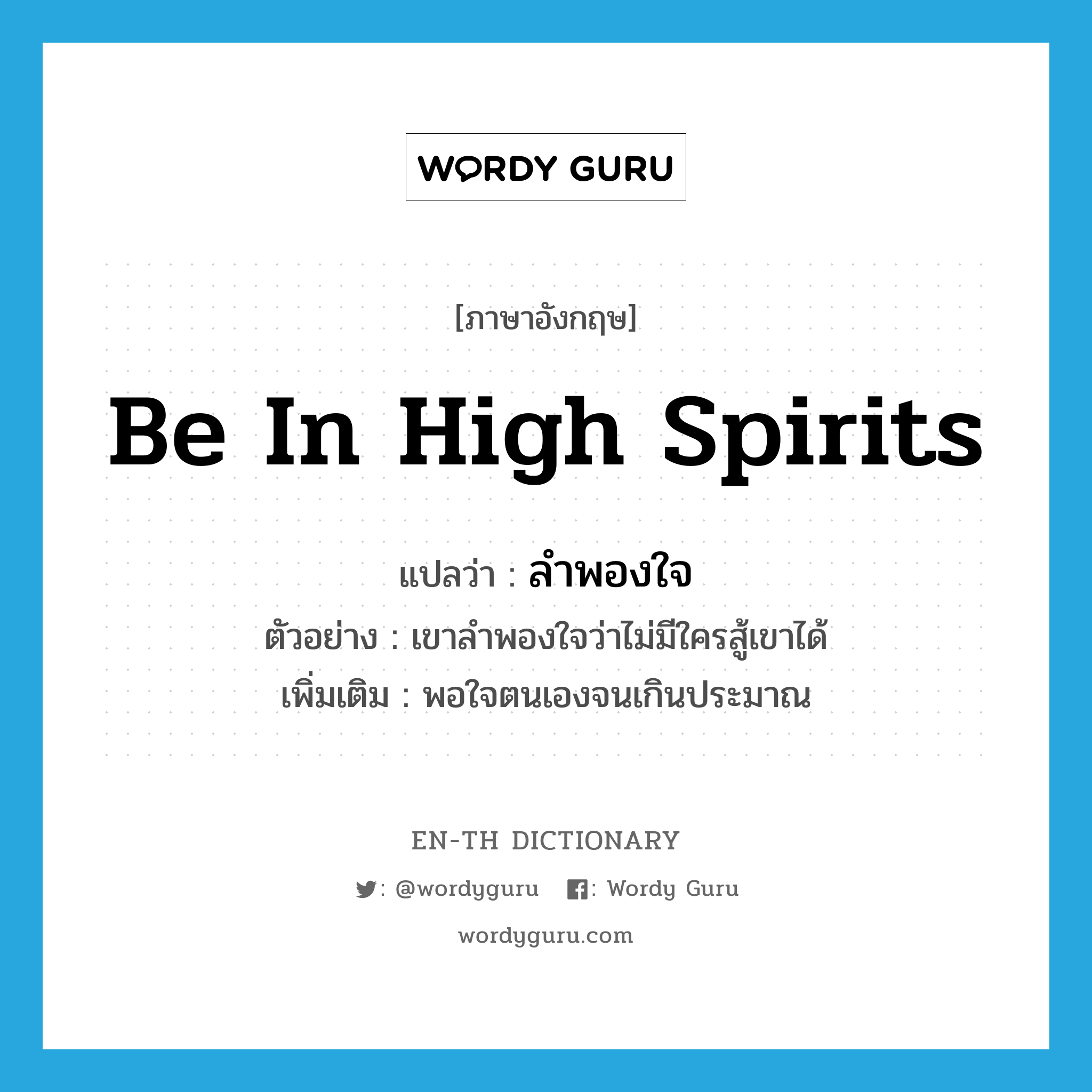 WORDY GURU

[ภาษาอังกฤษ]

Be In High Spirits

แปลว่า : ลำพองใจ

ตัวอย่าง : เขาลำพองใจว่าไม่มีใครสู้เขาได้

เพิ่มเติม : พอใจตนเองจนเกินประมาณ

EN-TH DICTIONARY

: @wordyguru : Wordy Guru

wordyguru.com